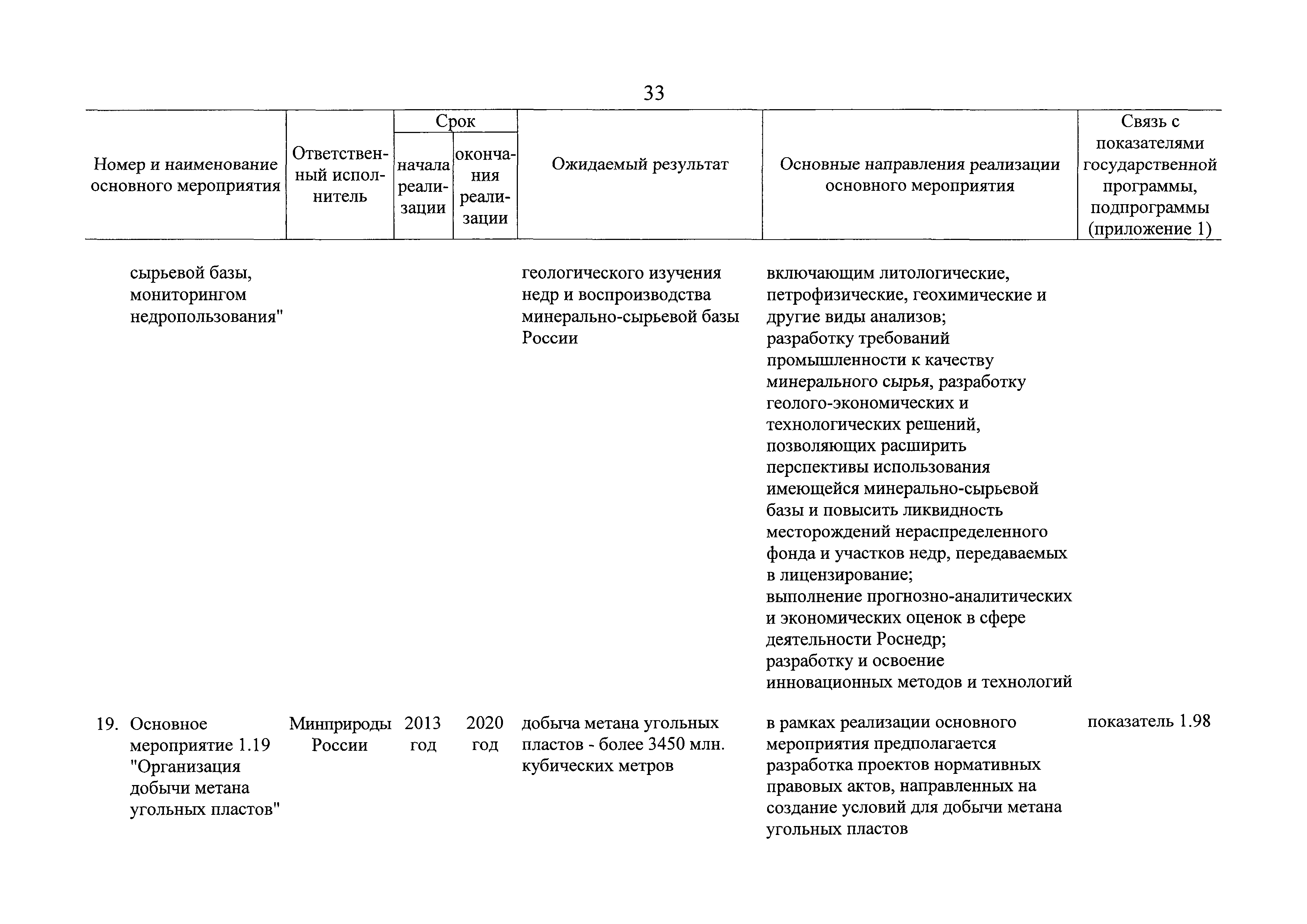 33

| Номер и наименование основного мероприятия | Ответственный исполнитель | Срок начала реализации | Срок окончания реализации | Ожидаемый результат | Основные направления реализации основного мероприятия | Связь с показателями государственной программы, подпрограммы (приложение 1) |
|---|---|---|---|---|---|---|
| сырьевой базы, мониторингом недропользования" | | | | геологического изучения недр и воспроизводства минерально-сырьевой базы России | включающим литологические, петрофизические, геохимические и другие виды анализов; разработку требований промышленности к качеству минерального сырья, разработку геолого-экономических и технологических решений, позволяющих расширить перспективы использования имеющейся минерально-сырьевой базы и повысить ликвидность месторождений нераспределенного фонда и участков недр, передаваемых в лицензирование; выполнение прогнозно-аналитических и экономических оценок в сфере деятельности Роснедр; разработку и освоение инновационных методов и технологий | |
| 19. Основное мероприятие 1.19 "Организация добычи метана угольных пластов" | Минприроды России | 2013 год | 2020 год | добыча метана угольных пластов - более 3450 млн. кубических метров | в рамках реализации основного мероприятия предполагается разработка проектов нормативных правовых актов, направленных на создание условий для добычи метана угольных пластов | показатель 1.98 |